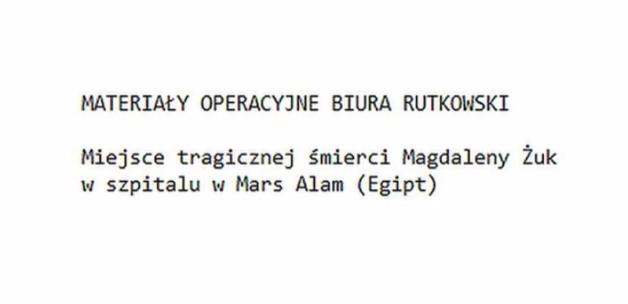 MATERIAŁY OPERACYJNE BIURA RUTKOWSKI

Miejsce tragicznej śmierci Magdaleny Żuk w szpitalu w Mars Alam (Egipt)